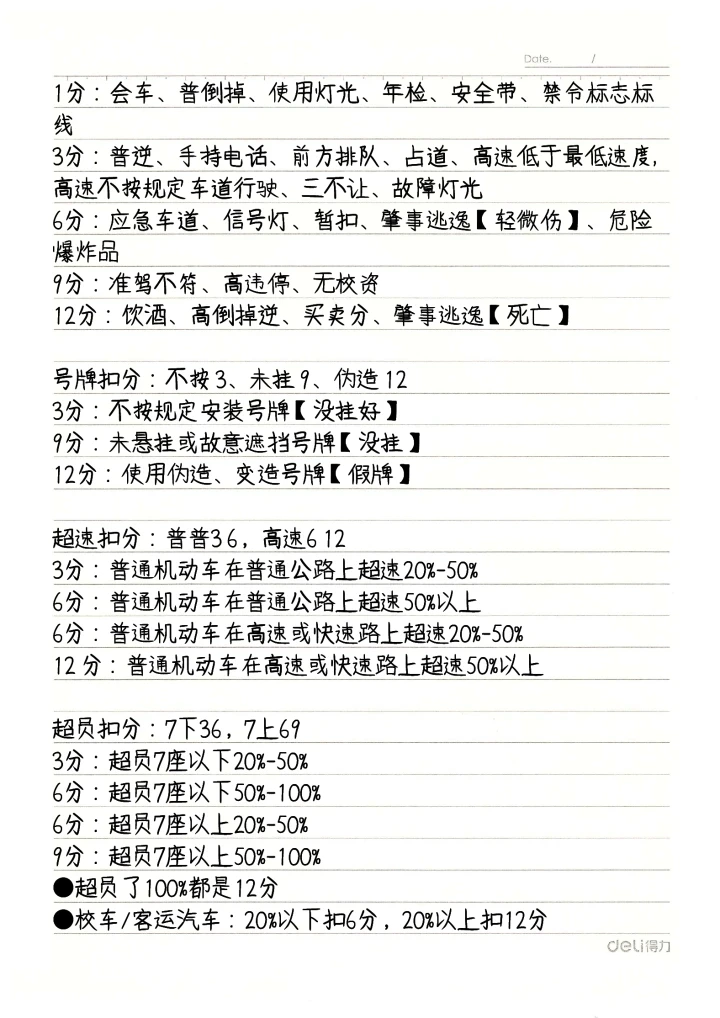 Date. /

1分：会车、普倒掉、使用灯光、年检、安全带、禁令标志标线

3分：普逆、手持电话、前方排队、占道、高速低于最低速度，高速不按规定车道行驶、三不让、故障灯光

6分：应急车道、信号灯、暂扣、肇事逃逸【轻微伤】、危险爆炸品

9分：准驾不符、高违停、无校资

12分：饮酒、高倒掉逆、买卖分、肇事逃逸【死亡】

号牌扣分：不按3、未挂9、伪造12

3分：不按规定安装号牌【没挂好】

9分：未悬挂或故意遮挡号牌【没挂】

12分：使用伪造、变造号牌【假牌】

超速扣分：普普36，高速6 12

3分：普通机动车在普通公路上超速20%-50%

6分：普通机动车在普通公路上超速50%以上

6分：普通机动车在高速或快速路上超速20%-50%

12分：普通机动车在高速或快速路上超速50%以上

超员扣分：7下36，7上69

3分：超员7座以下20%-50%

6分：超员7座以下50%-100%

6分：超员7座以上20%-50%

9分：超员7座以上50%-100%

●超员了100%都是12分

●校车/客运汽车：20%以下扣6分，20%以上扣12分

deli得力